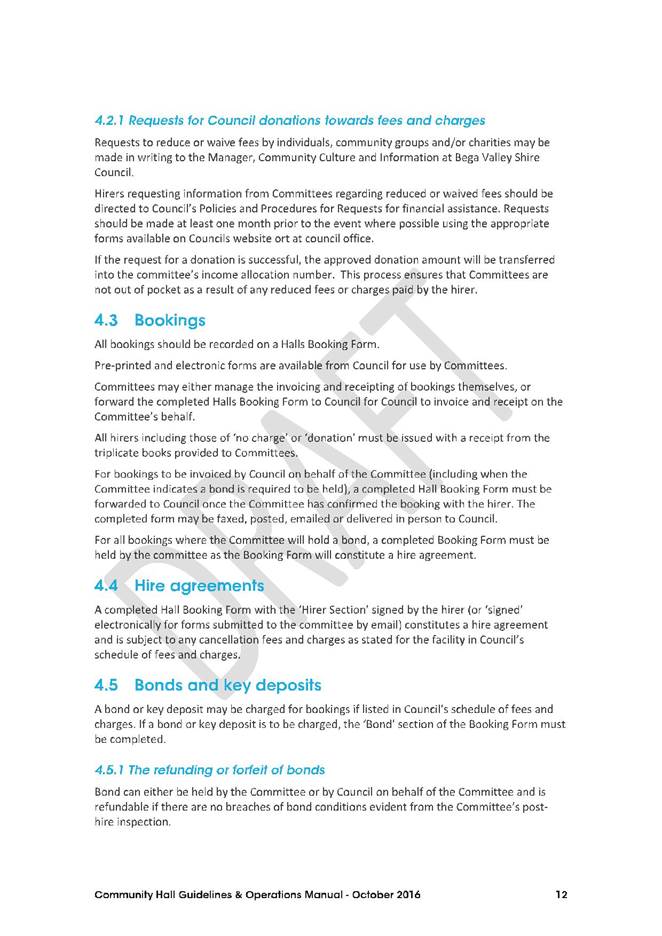 4.2.1 Requests for Council donations towards fees and charges

Requests to reduce or waive fees by individuals, community groups and/or charities may be made in writing to the Manager, Community Culture and Information at Bega Valley Shire Council.

Hirers requesting information from Committees regarding reduced or waived fees should be directed to Council's Policies and Procedures for Requests for financial assistance. Requests should be made at least one month prior to the event where possible using the appropriate forms available on Councils website ort at council office.

If the request for a donation is successful, the approved donation amount will be transferred into the committee's income allocation number. This process ensures that Committees are not out of pocket as a result of any reduced fees or charges paid by the hirer.

4.3 Bookings

All bookings should be recorded on a Halls Booking Form.

Pre-printed and electronic forms are available from Council for use by Committees.

Committees may either manage the invoicing and receipting of bookings themselves, or forward the completed Halls Booking Form to Council for Council to invoice and receipt on the Committee's behalf.

All hirers including those of 'no charge' or 'donation' must be issued with a receipt from the triplicate books provided to Committees.

For bookings to be invoiced by Council on behalf of the Committee (including when the Committee indicates a bond is required to be held), a completed Hall Booking Form must be forwarded to Council once the Committee has confirmed the booking with the hirer. The completed form may be faxed, posted, emailed or delivered in person to Council.

For all bookings where the Committee will hold a bond, a completed Booking Form must be held by the committee as the Booking Form will constitute a hire agreement.

4.4 Hire agreements

A completed Hall Booking Form with the 'Hirer Section' signed by the hirer (or 'signed' electronically for forms submitted to the committee by email) constitutes a hire agreement and is subject to any cancellation fees and charges as stated for the facility in Council's schedule of fees and charges.

4.5 Bonds and key deposits

A bond or key deposit may be charged for bookings if listed in Council's schedule of fees and charges. If a bond or key deposit is to be charged, the 'Bond' section of the Booking Form must be completed.

4.5.1 The refunding or forfeit of bonds

Bond can either be held by the Committee or by Council on behalf of the Committee and is refundable if there are no breaches of bond conditions evident from the Committee's post-hire inspection.

DRAFT

Community Hall Guidelines & Operations Manual - October 2016 12